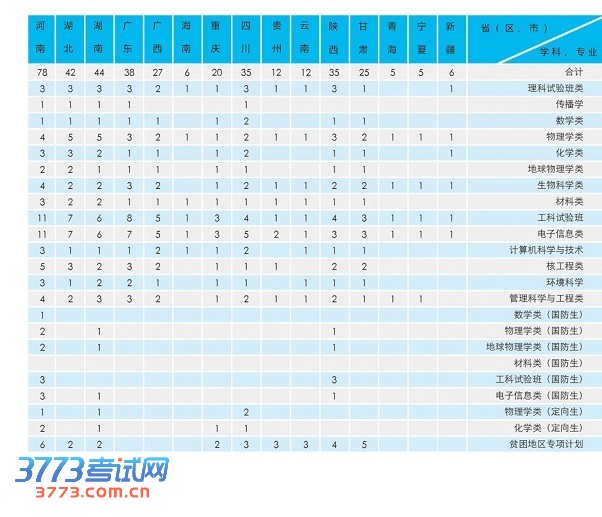 | 河南 | 湖北 | 湖南 | 广东 | 广西 | 海南 | 重庆 | 四川 | 贵州 | 云南 | 陕西 | 甘肃 | 青海 | 宁夏 | 新疆 | 省（区、市） 学科、专业 |
|---|---|---|---|---|---|---|---|---|---|---|---|---|---|---|---|
| 78 | 42 | 44 | 38 | 27 | 6 | 20 | 35 | 12 | 12 | 35 | 25 | 5 | 5 | 6 | 合计 |
| 3 | 3 | 3 | 3 | 2 | 1 | 1 | 3 | 1 | 1 | 3 | 1 |  |  | 1 | 理科试验班类 |
| 1 | 1 | 1 | 1 |  |  |  | 1 |  |  |  |  |  |  |  | 传播学 |
| 1 | 1 | 1 | 1 | 1 |  | 1 | 2 |  |  | 1 | 1 |  |  |  | 数学类 |
| 4 | 5 | 5 | 3 | 2 | 1 | 1 | 2 | 1 | 1 | 3 | 2 | 1 | 1 | 1 | 物理学类 |
| 3 | 3 | 2 | 1 | 1 |  | 1 | 2 |  |  | 1 | 1 |  |  | 1 | 化学类 |
| 2 | 2 | 1 | 1 | 1 |  | 1 | 1 |  |  | 1 | 1 |  |  |  | 地球物理学类 |
| 4 | 2 | 2 | 3 | 2 |  | 1 | 2 | 1 | 1 | 2 | 2 | 1 | 1 | 1 | 生物科学类 |
| 3 | 2 | 2 | 1 | 1 | 1 | 1 | 1 | 1 | 1 | 1 | 1 |  |  |  | 材料类 |
| 11 | 7 | 6 | 8 | 5 | 1 | 3 | 4 | 1 | 1 | 4 | 3 | 1 | 1 | 1 | 工科试验班 |
| 11 | 7 | 6 | 7 | 5 | 1 | 3 | 5 | 2 | 1 | 3 | 3 | 1 | 1 | 1 | 电子信息类 |
| 3 | 1 | 1 | 1 | 2 | 1 | 1 | 2 |  | 1 | 1 | 1 |  |  |  | 计算机科学与技术 |
| 5 | 3 | 2 | 3 | 2 |  | 1 | 1 | 1 |  | 2 | 2 |  |  |  | 核工程类 |
| 3 | 1 | 2 | 2 | 1 |  | 1 | 1 |  | 1 | 1 | 1 |  |  |  | 环境科学 |
| 4 | 2 | 3 | 3 | 2 |  | 1 | 2 | 1 | 1 | 2 | 1 | 1 | 1 |  | 管理科学与工程类 |
| 1 |  |  |  |  |  |  |  |  |  |  |  |  |  |  | 数学类（国防生） |
| 2 |  | 1 |  |  |  |  |  |  |  | 1 |  |  |  |  | 物理学类（国防生） |
| 2 |  | 1 |  |  |  |  |  |  |  | 1 |  |  |  |  | 地球物理学类（国防生） |
|  |  |  |  |  |  |  |  |  |  |  |  |  |  |  | 材料类（国防生） |
| 3 |  |  |  |  |  |  |  |  |  | 3 |  |  |  |  | 工科试验班（国防生） |
| 3 |  | 1 |  |  |  |  |  |  |  | 1 |  |  |  |  | 电子信息类（国防生） |
| 1 |  | 1 |  |  |  |  | 2 |  |  |  |  |  |  |  | 物理学类（定向生） |
| 2 |  | 1 |  |  |  | 1 | 1 |  |  |  |  |  |  |  | 化学类（定向生） |
| 6 | 2 | 2 |  |  |  | 2 | 3 | 3 | 3 | 4 | 5 |  |  |  | 贫困地区专项计划 |

3773考试网
3773.com.cn